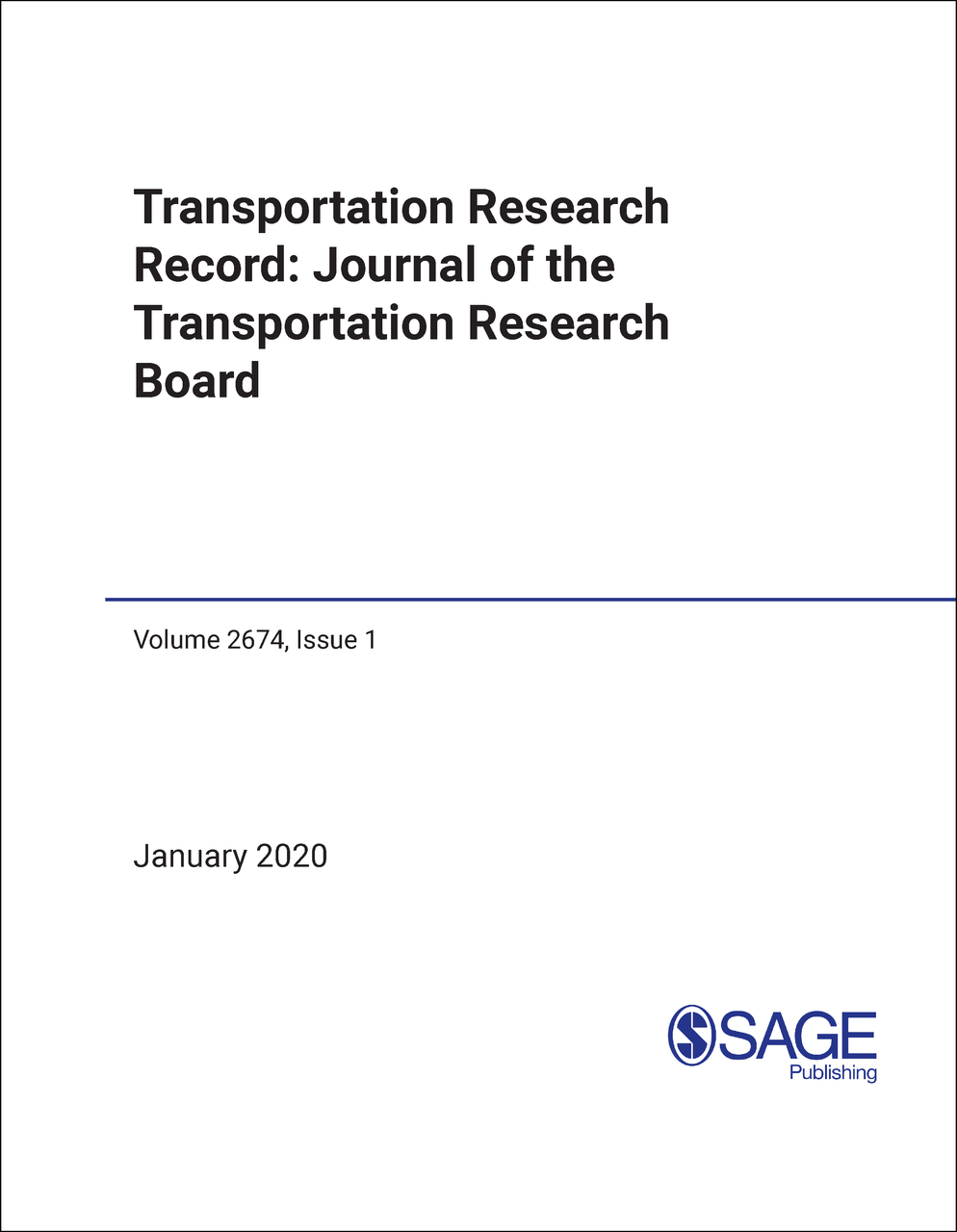 Transportation Research Record: Journal of the Transportation Research Board

Volume 2674, Issue 1

January 2020

SAGE
Publishing